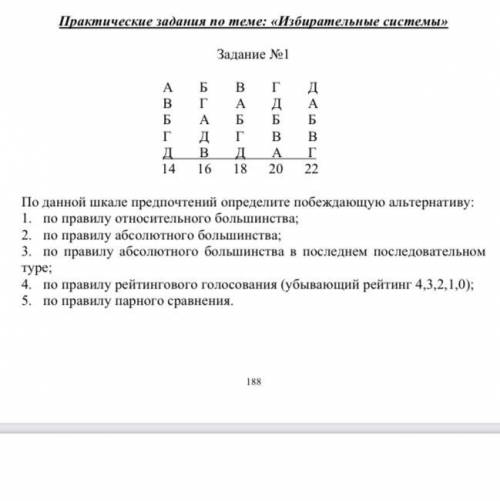 Практические задания по теме: «Избирательные системы»

Задание №1

| А | Б | В | Г | Д |
|---|---|---|---|---|
| В | Г | А | Д | А |
| Б | А | Б | Б | Б |
| Г | Д | Г | В | В |
| Д | В | Д | А | Г |
| 14 | 16 | 18 | 20 | 22 |

По данной шкале предпочтений определите побеждающую альтернативу:
1. по правилу относительного большинства;
2. по правилу абсолютного большинства;
3. по правилу абсолютного большинства в последнем последовательном туре;
4. по правилу рейтингового голосования (убывающий рейтинг 4,3,2,1,0);
5. по правилу парного сравнения.

188